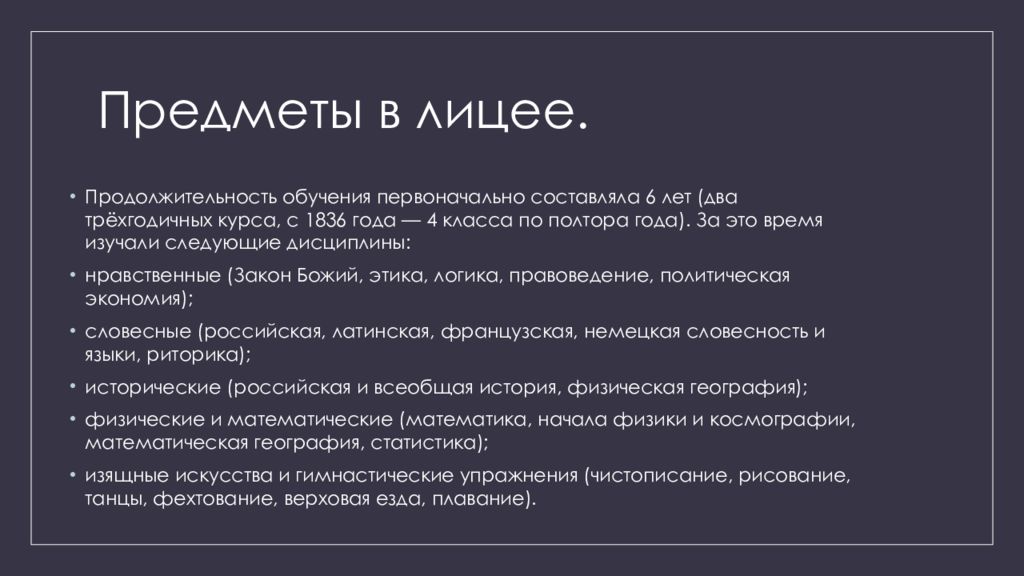 Предметы в лицее.

• Продолжительность обучения первоначально составляла 6 лет (два трёхгодичных курса, с 1836 года — 4 класса по полтора года). За это время изучали следующие дисциплины:

• нравственные (Закон Божий, этика, логика, правоведение, политическая экономия);

• словесные (российская, латинская, французская, немецкая словесность и языки, риторика);

• исторические (российская и всеобщая история, физическая география);

• физические и математические (математика, начала физики и космографии, математическая география, статистика);

• изящные искусства и гимнастические упражнения (чистописание, рисование, танцы, фехтование, верховая езда, плавание).